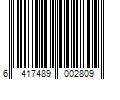 6 417489 002809